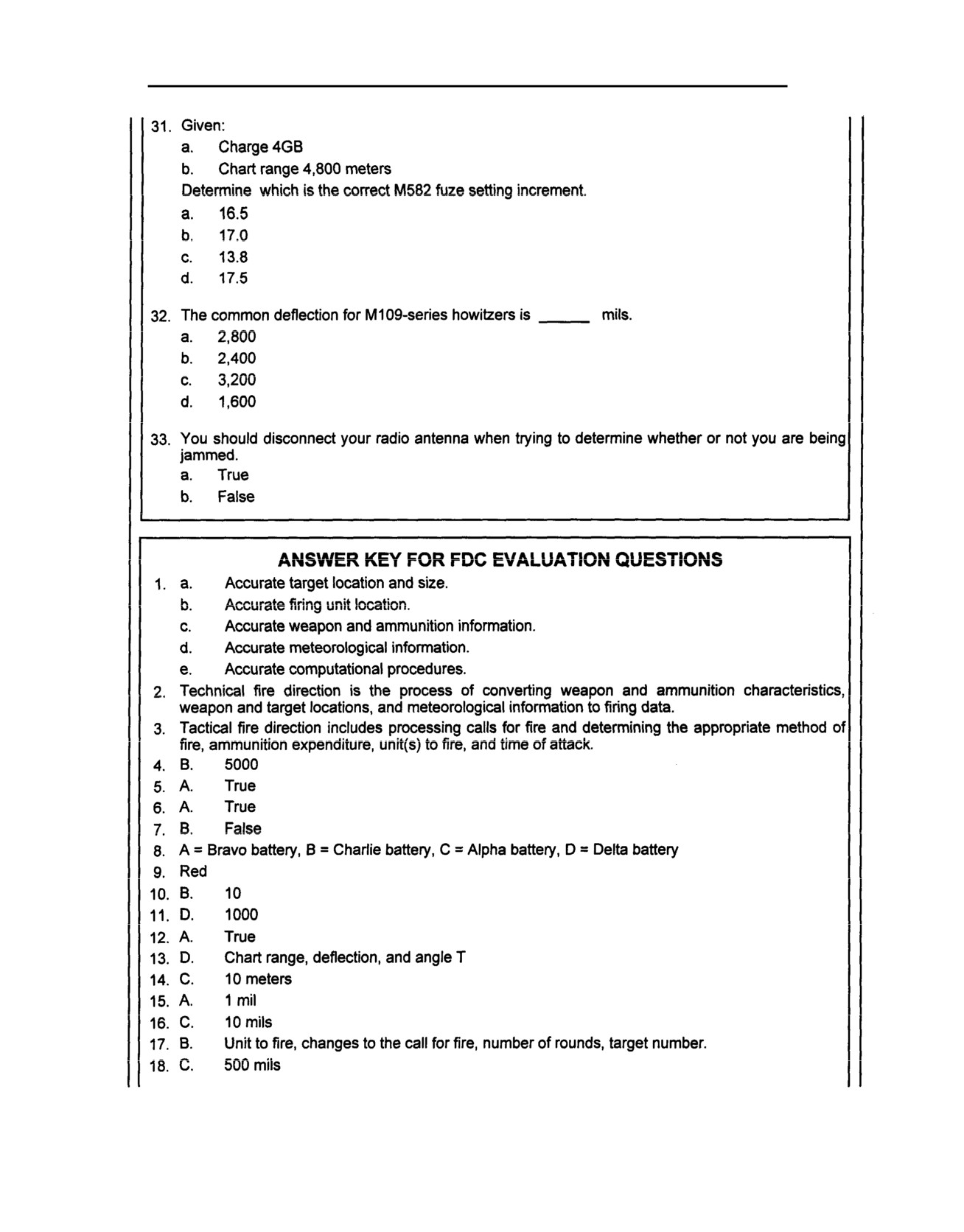 31. Given:

a. Charge 4GB

b. Chart range 4,800 meters

Determine which is the correct M582 fuze setting increment.

a. 16.5

b. 17.0

c. 13.8

d. 17.5

32. The common deflection for M109-series howitzers is _____ mils.

a. 2,800

b. 2,400

c. 3,200

d. 1,600

33. You should disconnect your radio antenna when trying to determine whether or not you are being jammed.

a. True

b. False

ANSWER KEY FOR FDC EVALUATION QUESTIONS

1. a. Accurate target location and size.

b. Accurate firing unit location.

c. Accurate weapon and ammunition information.

d. Accurate meteorological information.

e. Accurate computational procedures.

2. Technical fire direction is the process of converting weapon and ammunition characteristics, weapon and target locations, and meteorological information to firing data.

3. Tactical fire direction includes processing calls for fire and determining the appropriate method of fire, ammunition expenditure, unit(s) to fire, and time of attack.

4. B. 5000

5. A. True

6. A. True

7. B. False

8. A = Bravo battery, B = Charlie battery, C = Alpha battery, D = Delta battery

9. Red

10. B. 10

11. D. 1000

12. A. True

13. D. Chart range, deflection, and angle T

14. C. 10 meters

15. A. 1 mil

16. C. 10 mils

17. B. Unit to fire, changes to the call for fire, number of rounds, target number.

18. C. 500 mils